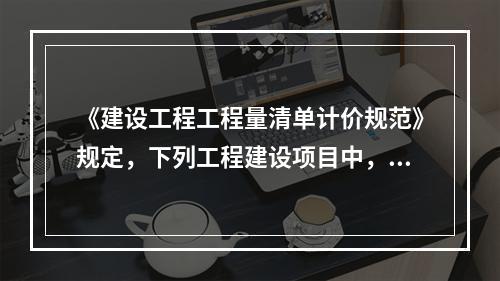 《建设工程工程量清单计价规范》规定，下列工程建设项目中，...